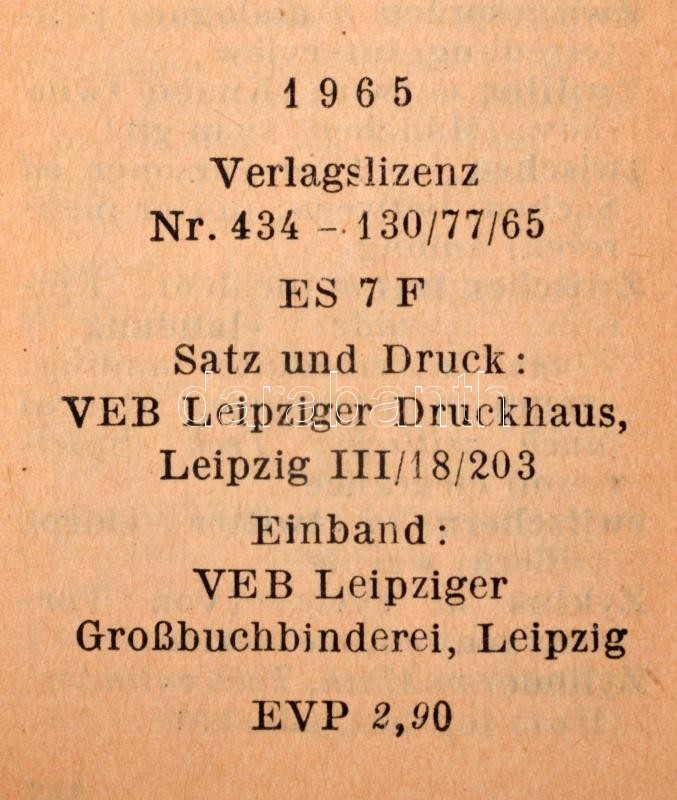 1965

Verlagslizenz
Nr. 434 - 130/77/65

ES 7 F

Satz und Druck:
VEB Leipziger Druckhaus,
Leipzig III/18/203

Einband:
VEB Leipziger
Großbuchbinderei, Leipzig

EVP 2,90

darabanth